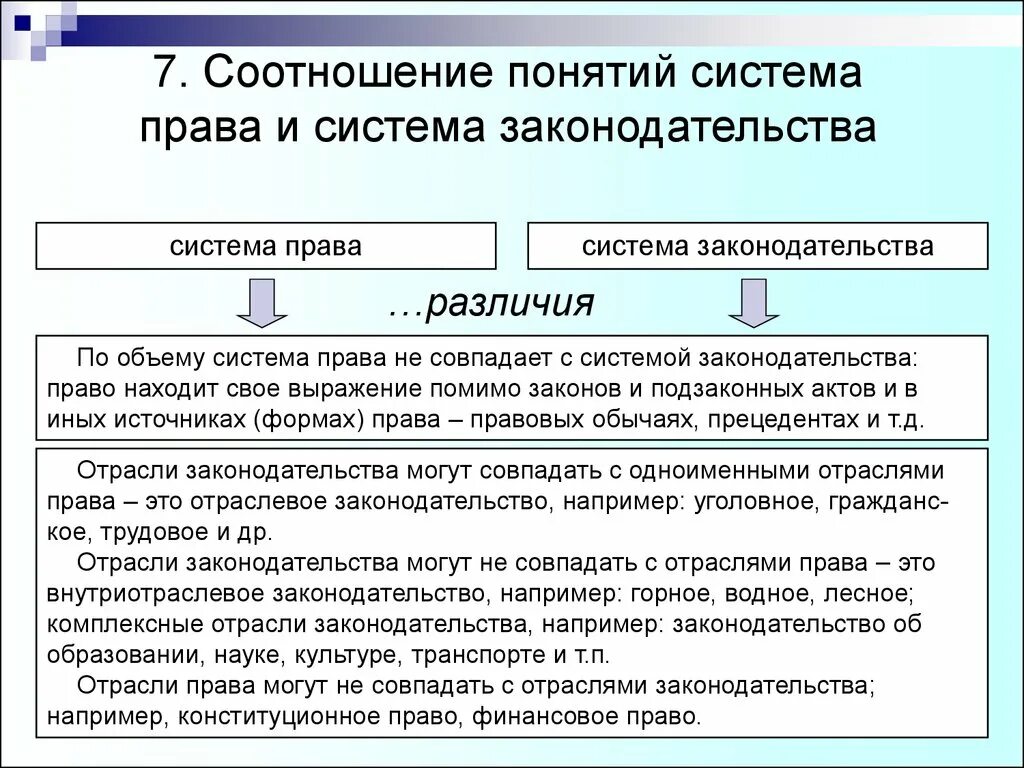 7. Соотношение понятий система права и система законодательства

система права

система законодательства

…различия

По объему система права не совпадает с системой законодательства: право находит свое выражение помимо законов и подзаконных актов и в иных источниках (формах) права – правовых обычаях, прецедентах и т.д.

Отрасли законодательства могут совпадать с одноименными отраслями права – это отраслевое законодательство, например: уголовное, гражданское, трудовое и др.
Отрасли законодательства могут не совпадать с отраслями права – это внутриотраслевое законодательство, например: горное, водное, лесное; комплексные отрасли законодательства, например: законодательство об образовании, науке, культуре, транспорте и т.п.
Отрасли права могут не совпадать с отраслями законодательства; например, конституционное право, финансовое право.